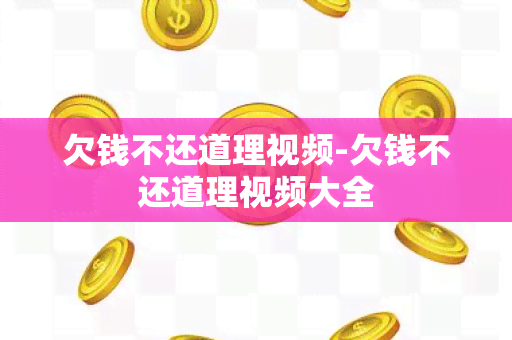 欠钱不还道理视频-欠钱不还道理视频大全